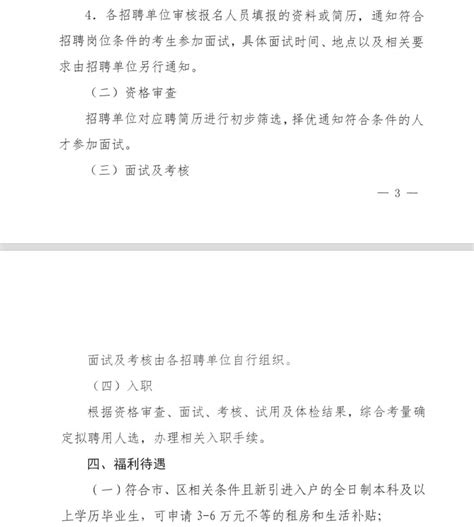 4．各招聘单位审核报名人员填报的资料或简历，通知符合招聘岗位条件的考生参加面试，具体面试时间、地点以及相关要求由招聘单位另行通知。

（二）资格审查

招聘单位对应聘简历进行初步筛选，择优通知符合条件的人才参加面试。

（三）面试及考核

— 3 —

面试及考核由各招聘单位自行组织。

（四）入职

根据资格审查、面试、考核、试用及体检结果，综合考量确定拟聘用人选，办理相关入职手续。

四、福利待遇

（一）符合市、区相关条件且新引进入户的全日制本科及以上学历毕业生，可申请 3-6 万元不等的租房和生活补贴；